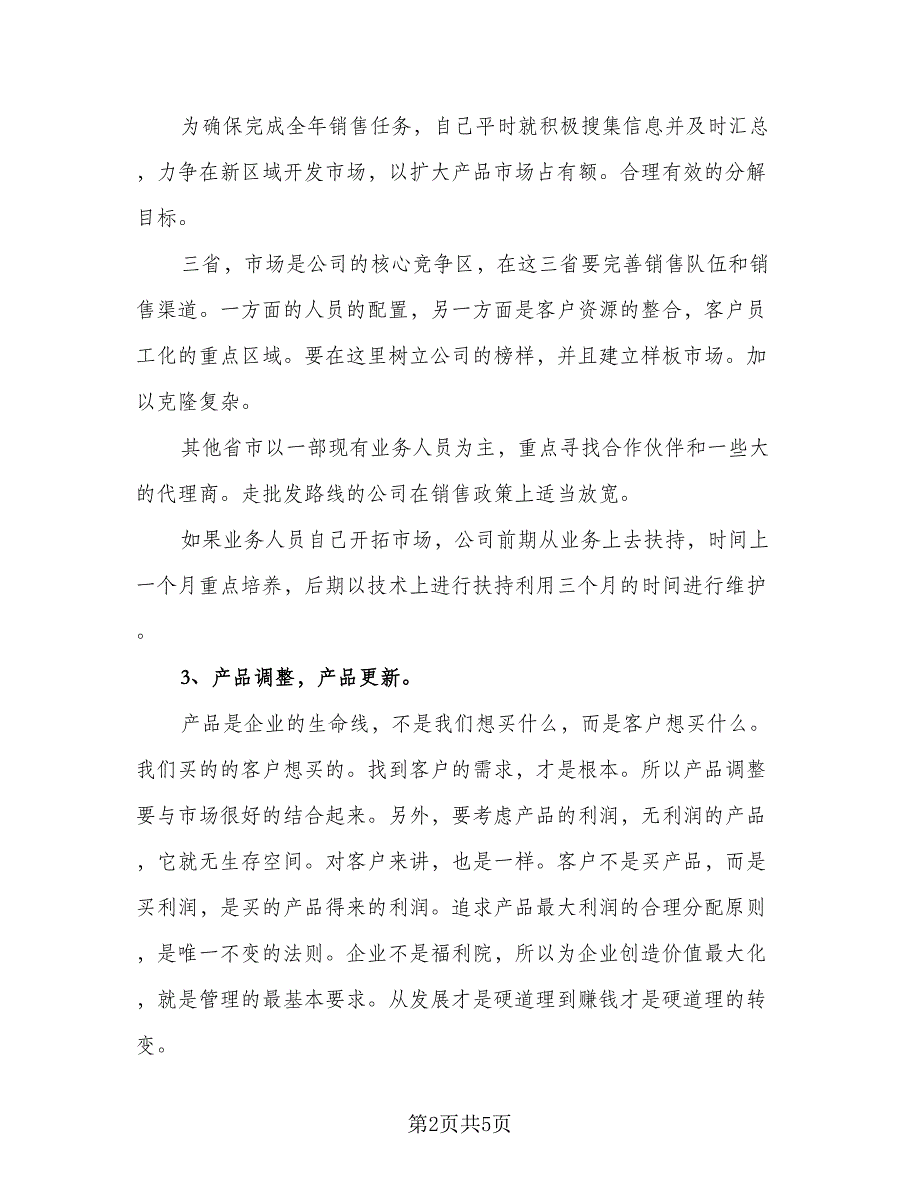 为确保完成全年销售任务，自己平时就积极搜集信息并及时汇总，力争在新区域开发市场，以扩大产品市场占有额。合理有效的分解目标。

三省，市场是公司的核心竞争区，在这三省要完善销售队伍和销售渠道。一方面的人员的配置，另一方面是客户资源的整合，客户员工化的重点区域。要在这里树立公司的榜样，并且建立样板市场。加以克隆复杂。

其他省市以一部现有业务人员为主，重点寻找合作伙伴和一些大的代理商。走批发路线的公司在销售政策上适当放宽。

如果业务人员自己开拓市场，公司前期从业务上去扶持，时间上一个月重点培养，后期以技术上进行扶持利用三个月的时间进行维护。

3、产品调整，产品更新。

产品是企业的生命线，不是我们想买什么，而是客户想买什么。我们买的的客户想买的。找到客户的需求，才是根本。所以产品调整要与市场很好的结合起来。另外，要考虑产品的利润，无利润的产品，它就无生存空间。对客户来讲，也是一样。客户不是买产品，而是买利润，是买的产品得来的利润。追求产品最大利润的合理分配原则，是唯一不变的法则。企业不是福利院，所以为企业创造价值最大化，就是管理的最基本要求。从发展才是硬道理到赚钱才是硬道理的转变。

第2页共5页